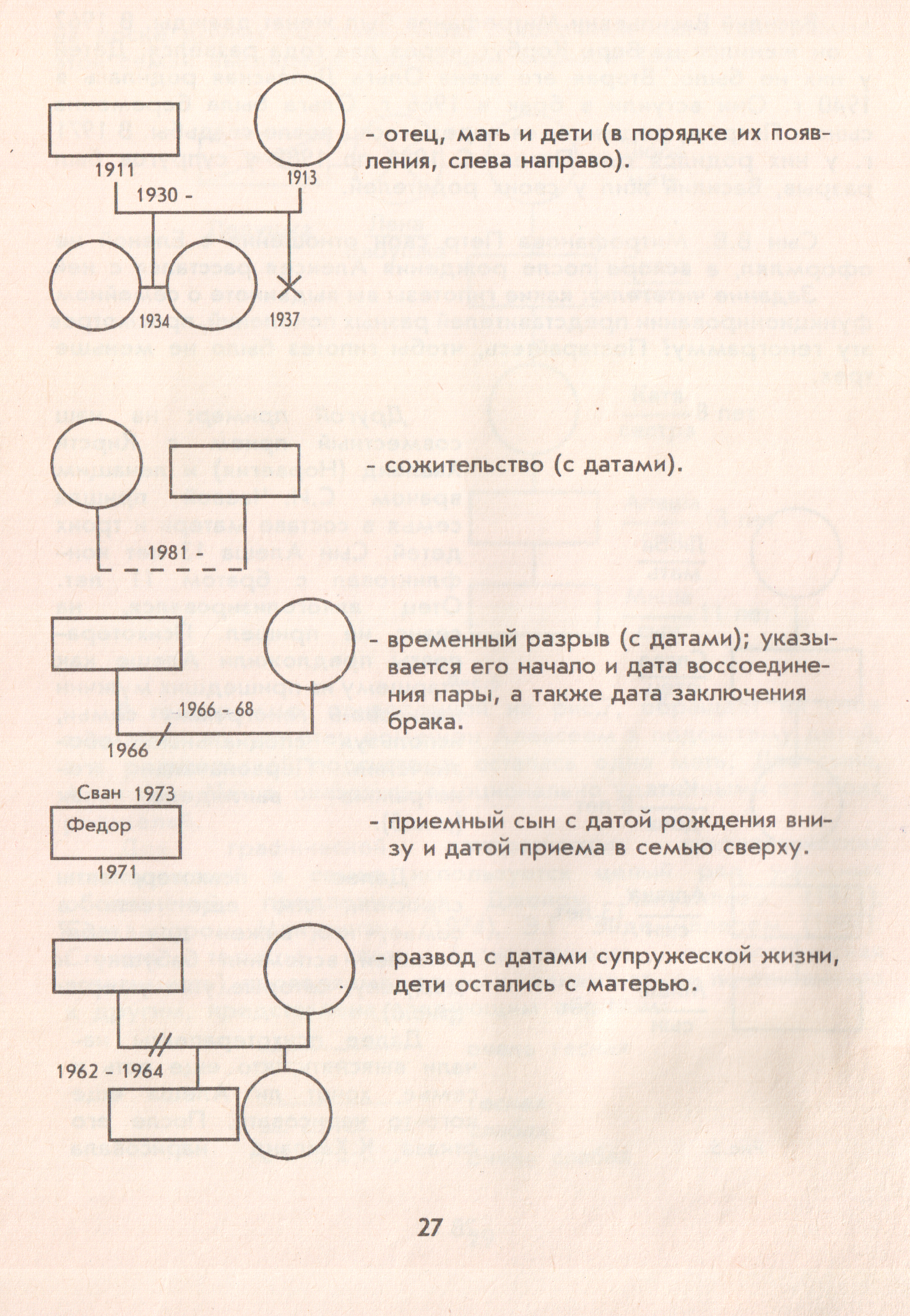 1911

1913

1930 -

1934

1937

- отец, мать и дети (в порядке их появления, слева направо).

1981 -

- сожительство (с датами).

1966 - 68

1966

- временный разрыв (с датами); указывается его начало и дата воссоединения пары, а также дата заключения брака.

Сван 1973

Федор

1971

- приемный сын с датой рождения внизу и датой приема в семью сверху.

1962 - 1964

- развод с датами супружеской жизни, дети остались с матерью.

27